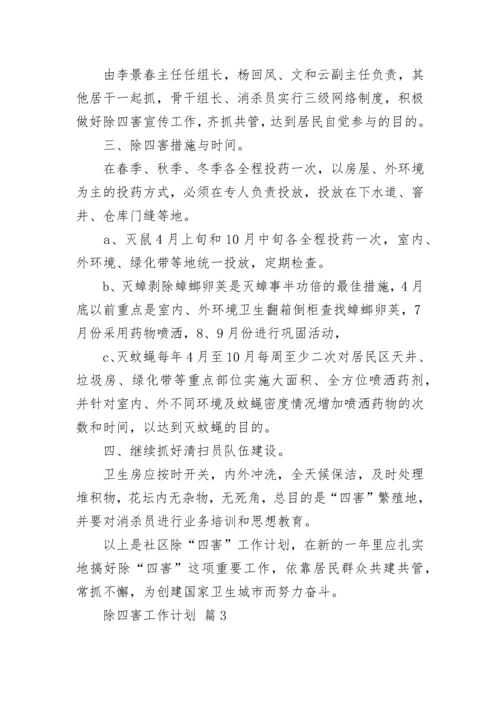 由李景春主任任组长，杨回凤、文和云副主任负责，其他居干一起抓，骨干组长、消杀员实行三级网络制度，积极做好除四害宣传工作，齐抓共管，达到居民自觉参与的目的。

三、除四害措施与时间。

在春季、秋季、冬季各全程投药一次，以房屋、外环境为主的投药方式，必须在专人负责投放，投放在下水道、窨井、仓库门缝等地。

a、灭鼠4月上旬和10月中旬各全程投药一次，室内、外环境、绿化带等地统一投放，定期检查。

b、灭蟑剥除蟑螂卵荚是灭蟑事半功倍的最佳措施，4月底以前重点是室内、外环境卫生翻箱倒柜查找蟑螂卵荚，7月份采用药物喷洒，8、9月份进行巩固活动，

c、灭蚊蝇每年4月至10月每周至少二次对居民区天井、垃圾房、绿化带等重点部位实施大面积、全方位喷洒药剂，并针对室内、外不同环境及蚊蝇密度情况增加喷洒药物的次数和时间，以达到灭蚊蝇的目的。

四、继续抓好清扫员队伍建设。

卫生房应按时开关，内外冲洗，全天候保洁，及时处理堆积物，花坛内无杂物，无死角，总目的是“四害”繁殖地，并要对消杀员进行业务培训和思想教育。

以上是社区除“四害”工作计划，在新的一年里应扎实地搞好除“四害”这项重要工作，依靠居民群众共建共管，常抓不懈，为创建国家卫生城市而努力奋斗。

除四害工作计划 篇3